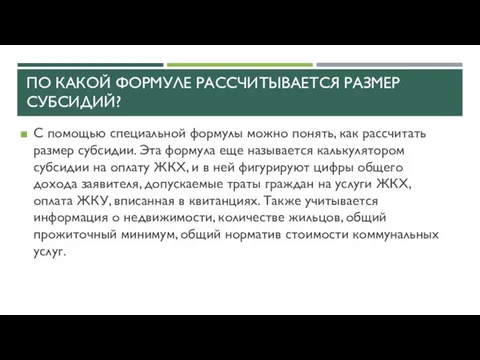 ПО КАКОЙ ФОРМУЛЕ РАССЧИТЫВАЕТСЯ РАЗМЕР СУБСИДИЙ?

С помощью специальной формулы можно понять, как рассчитать размер субсидии. Эта формула еще называется калькулятором субсидии на оплату ЖКХ, и в ней фигурируют цифры общего дохода заявителя, допускаемые траты граждан на услуги ЖКХ, оплата ЖКУ, вписанная в квитанциях. Также учитывается информация о недвижимости, количестве жильцов, общий прожиточный минимум, общий норматив стоимости коммунальных услуг.